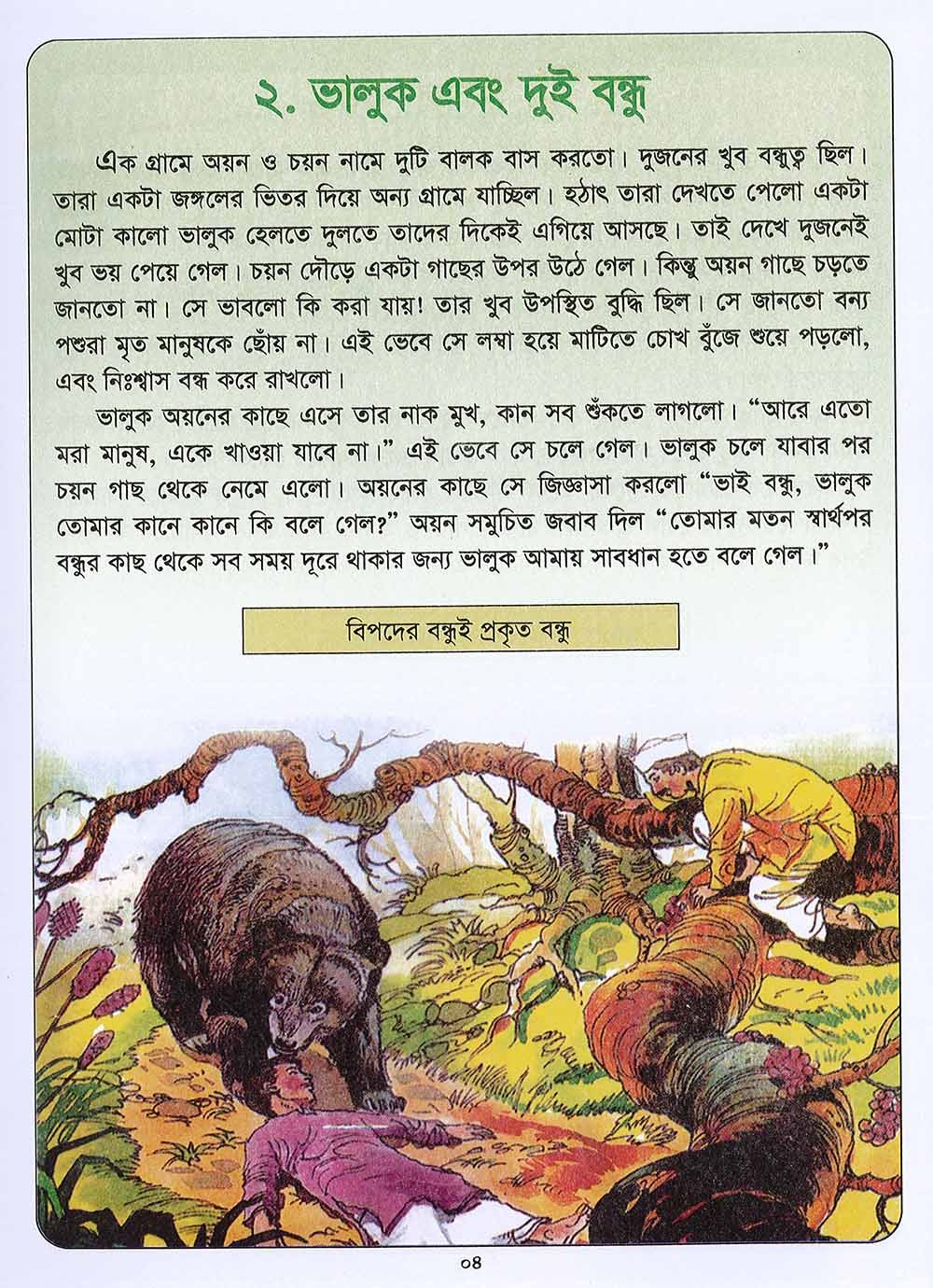 ২. ভালুক এবং দুই বন্ধু

এক গ্রামে অয়ন ও চয়ন নামে দুটি বালক বাস করতো। দুজনের খুব বন্ধুত্ব ছিল। তারা একটা জঙ্গলের ভিতর দিয়ে অন্য গ্রামে যাচ্ছিল। হঠাৎ তারা দেখতে পেলো একটা মোটা কালো ভালুক হেলতে দুলতে তাদের দিকেই এগিয়ে আসছে। তাই দেখে দুজনেই খুব ভয় পেয়ে গেল। চয়ন দৌড়ে একটা গাছের উপর উঠে গেল। কিন্তু অয়ন গাছে চড়তে জানতো না। সে ভাবলো কি করা যায়! তার খুব উপস্থিত বুদ্ধি ছিল। সে জানতো বন্য পশুরা মৃত মানুষকে ছোঁয় না। এই ভেবে সে লম্বা হয়ে মাটিতে চোখ বুঁজে শুয়ে পড়লো, এবং নিঃশ্বাস বন্ধ করে রাখলো।

ভালুক অয়নের কাছে এসে তার নাক মুখ, কান সব শুঁকতে লাগলো। "আরে এতো মরা মানুষ, একে খাওয়া যাবে না।" এই ভেবে সে চলে গেল। ভালুক চলে যাবার পর চয়ন গাছ থেকে নেমে এলো। অয়নের কাছে সে জিজ্ঞাসা করলো "ভাই বন্ধু, ভালুক তোমার কানে কানে কি বলে গেল?" অয়ন সমুচিত জবাব দিল "তোমার মতন স্বার্থপর বন্ধুর কাছ থেকে সব সময় দূরে থাকার জন্য ভালুক আমায় সাবধান হতে বলে গেল।"

বিপদের বন্ধুই প্রকৃত বন্ধু

০৪